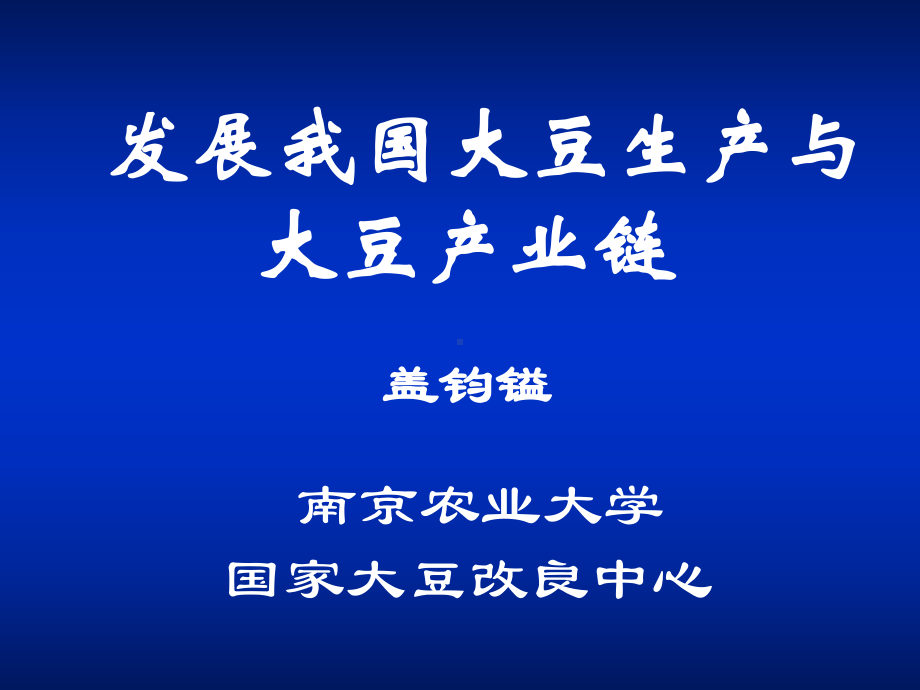 发展我国大豆生产与大豆产业链

盖钧镒

南京农业大学
国家大豆改良中心